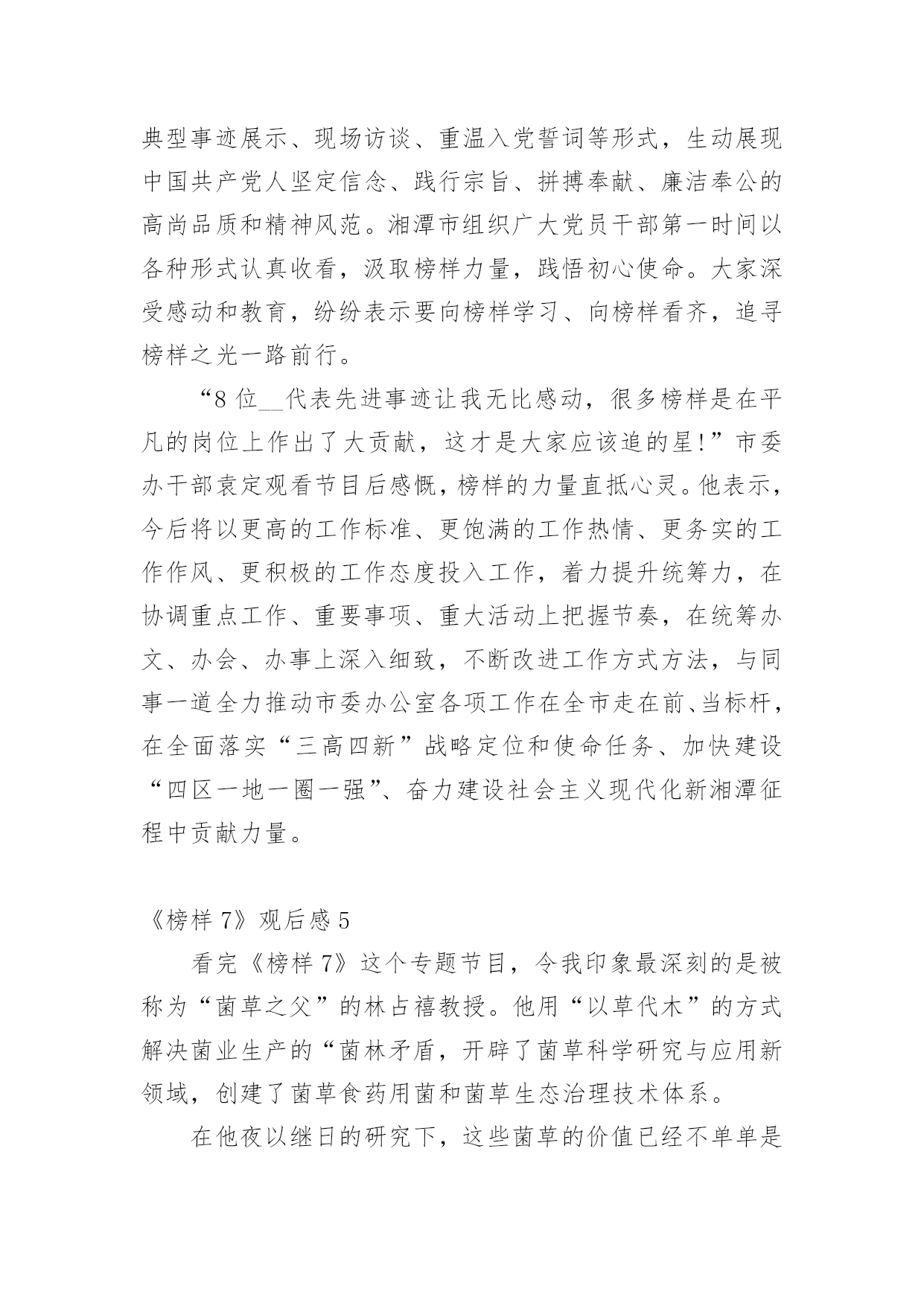 典型事迹展示、现场访谈、重温入党誓词等形式，生动展现中国共产党人坚定信念、践行宗旨、拼搏奉献、廉洁奉公的高尚品质和精神风范。湘潭市组织广大党员干部第一时间以各种形式认真收看，汲取榜样力量，践悟初心使命。大家深受感动和教育，纷纷表示要向榜样学习、向榜样看齐，追寻榜样之光一路前行。

“8 位__代表先进事迹让我无比感动，很多榜样是在平凡的岗位上作出了大贡献，这才是大家应该追的星!”市委办干部袁定观看节目后感慨，榜样的力量直抵心灵。他表示，今后将以更高的工作标准、更饱满的工作热情、更务实的工作作风、更积极的工作态度投入工作，着力提升统筹力，在协调重点工作、重要事项、重大活动上把握节奏，在统筹办文、办会、办事上深入细致，不断改进工作方式方法，与同事一道全力推动市委办公室各项工作在全市走在前、当标杆，在全面落实“三高四新”战略定位和使命任务、加快建设“四区一地一圈一强”、奋力建设社会主义现代化新湘潭征程中贡献力量。

《榜样 7》观后感 5

看完《榜样 7》这个专题节目，令我印象最深刻的是被称为“菌草之父”的林占禧教授。他用“以草代木”的方式解决菌业生产的“菌林矛盾，开辟了菌草科学研究与应用新领域，创建了菌草食药用菌和菌草生态治理技术体系。

在他夜以继日的研究下，这些菌草的价值已经不单单是